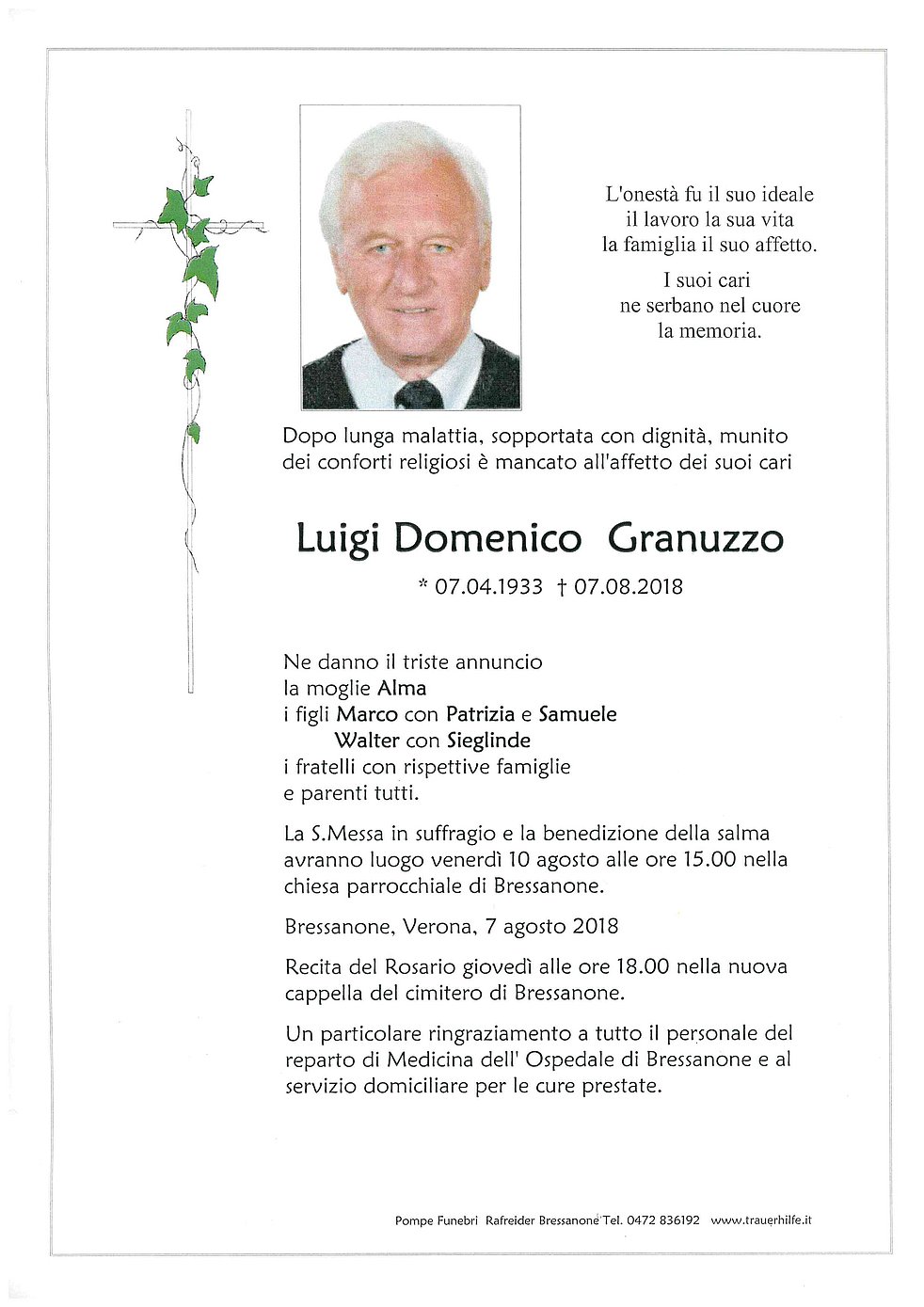 L'onestà fu il suo ideale
il lavoro la sua vita
la famiglia il suo affetto.

I suoi cari
ne serbano nel cuore
la memoria.

Dopo lunga malattia, sopportata con dignità, munito dei conforti religiosi è mancato all'affetto dei suoi cari

Luigi Domenico Granuzzo

* 07.04.1933 † 07.08.2018

Ne danno il triste annuncio
la moglie Alma
i figli Marco con Patrizia e Samuele
Walter con Sieglinde
i fratelli con rispettive famiglie
e parenti tutti.

La S.Messa in suffragio e la benedizione della salma avranno luogo venerdì 10 agosto alle ore 15.00 nella chiesa parrocchiale di Bressanone.

Bressanone, Verona, 7 agosto 2018

Recita del Rosario giovedì alle ore 18.00 nella nuova cappella del cimitero di Bressanone.

Un particolare ringraziamento a tutto il personale del reparto di Medicina dell' Ospedale di Bressanone e al servizio domiciliare per le cure prestate.

Pompe Funebri Rafreider Bressanone Tel. 0472 836192 www.trauerhilfe.it